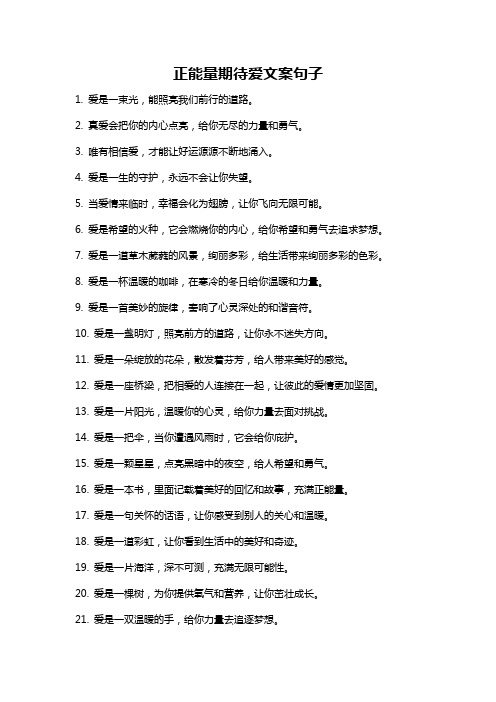 正能量期待爱文案句子

1. 爱是一束光，能照亮我们前行的道路。

2. 真爱会把你的内心点亮，给你无尽的力量和勇气。

3. 唯有相信爱，才能让好运源源不断地涌入。

4. 爱是一生的守护，永远不会让你失望。

5. 当爱情来临时，幸福会化为翅膀，让你飞向无限可能。

6. 爱是希望的火种，它会燃烧你的内心，给你希望和勇气去追求梦想。

7. 爱是一道草木葳蕤的风景，绚丽多彩，给生活带来绚丽多彩的色彩。

8. 爱是一杯温暖的咖啡，在寒冷的冬日给你温暖和力量。

9. 爱是一首美妙的旋律，奏响了心灵深处的和谐音符。

10. 爱是一盏明灯，照亮前方的道路，让你永不迷失方向。

11. 爱是一朵绽放的花朵，散发着芬芳，给人带来美好的感觉。

12. 爱是一座桥梁，把相爱的人连接在一起，让彼此的爱情更加坚固。

13. 爱是一片阳光，温暖你的心灵，给你力量去面对挑战。

14. 爱是一把伞，当你遭遇风雨时，它会给你庇护。

15. 爱是一颗星星，点亮黑暗中的夜空，给人希望和勇气。

16. 爱是一本书，里面记载着美好的回忆和故事，充满正能量。

17. 爱是一句关怀的话语，让你感受到别人的关心和温暖。

18. 爱是一道彩虹，让你看到生活中的美好和奇迹。

19. 爱是一片海洋，深不可测，充满无限可能性。

20. 爱是一棵树，为你提供氧气和营养，让你茁壮成长。

21. 爱是一双温暖的手，给你力量去追逐梦想。